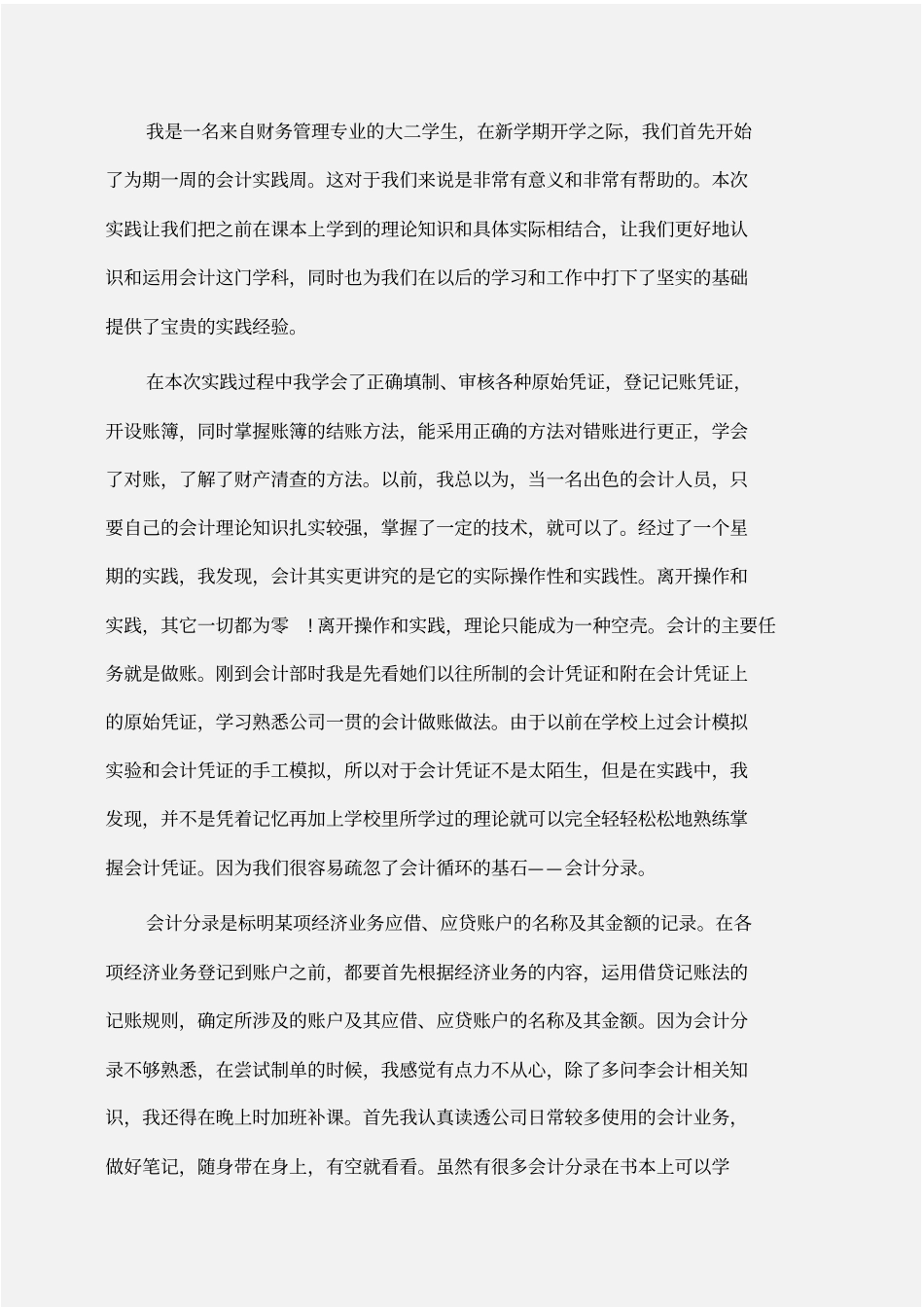 我是一名来自财务管理专业的大二学生，在新学期开学之际，我们首先开始了为期一周的会计实践周。这对于我们来说是非常有意义和非常有帮助的。本次实践让我们把之前在课本上学到的理论知识和具体实际相结合，让我们更好地认识和运用会计这门学科，同时也为我们在以后的学习和工作中打下了坚实的基础提供了宝贵的实践经验。

在本次实践过程中我学会了正确填制、审核各种原始凭证，登记记账凭证，开设账簿，同时掌握账簿的结账方法，能采用正确的方法对错账进行更正，学会了对账，了解了财产清查的方法。以前，我总以为，当一名出色的会计人员，只要自己的会计理论知识扎实较强，掌握了一定的技术，就可以了。经过了一个星期的实践，我发现，会计其实更讲究的是它的实际操作性和实践性。离开操作和实践，其它一切都为零 ！离开操作和实践，理论只能成为一种空壳。会计的主要任务就是做账。刚到会计部时我是先看她们以往所制的会计凭证和附在会计凭证上的原始凭证，学习熟悉公司一贯的会计做账做法。由于以前在学校上过会计模拟实验和会计凭证的手工模拟，所以对于会计凭证不是太陌生，但是在实践中，我发现，并不是凭着记忆再加上学校里所学过的理论就可以完全轻轻松松地熟练掌握会计凭证。因为我们很容易疏忽了会计循环的基石——会计分录。

会计分录是标明某项经济业务应借、应贷账户的名称及其金额的记录。在各项经济业务登记到账户之前，都要首先根据经济业务的内容，运用借贷记账法的记账规则，确定所涉及的账户及其应借、应贷账户的名称及其金额。因为会计分录不够熟悉，在尝试制单的时候，我感觉有点力不从心，除了多问李会计相关知识，我还得在晚上时加班补课。首先我认真读透公司日常较多使用的会计业务，做好笔记，随身带在身上，有空就看看。虽然有很多会计分录在书本上可以学